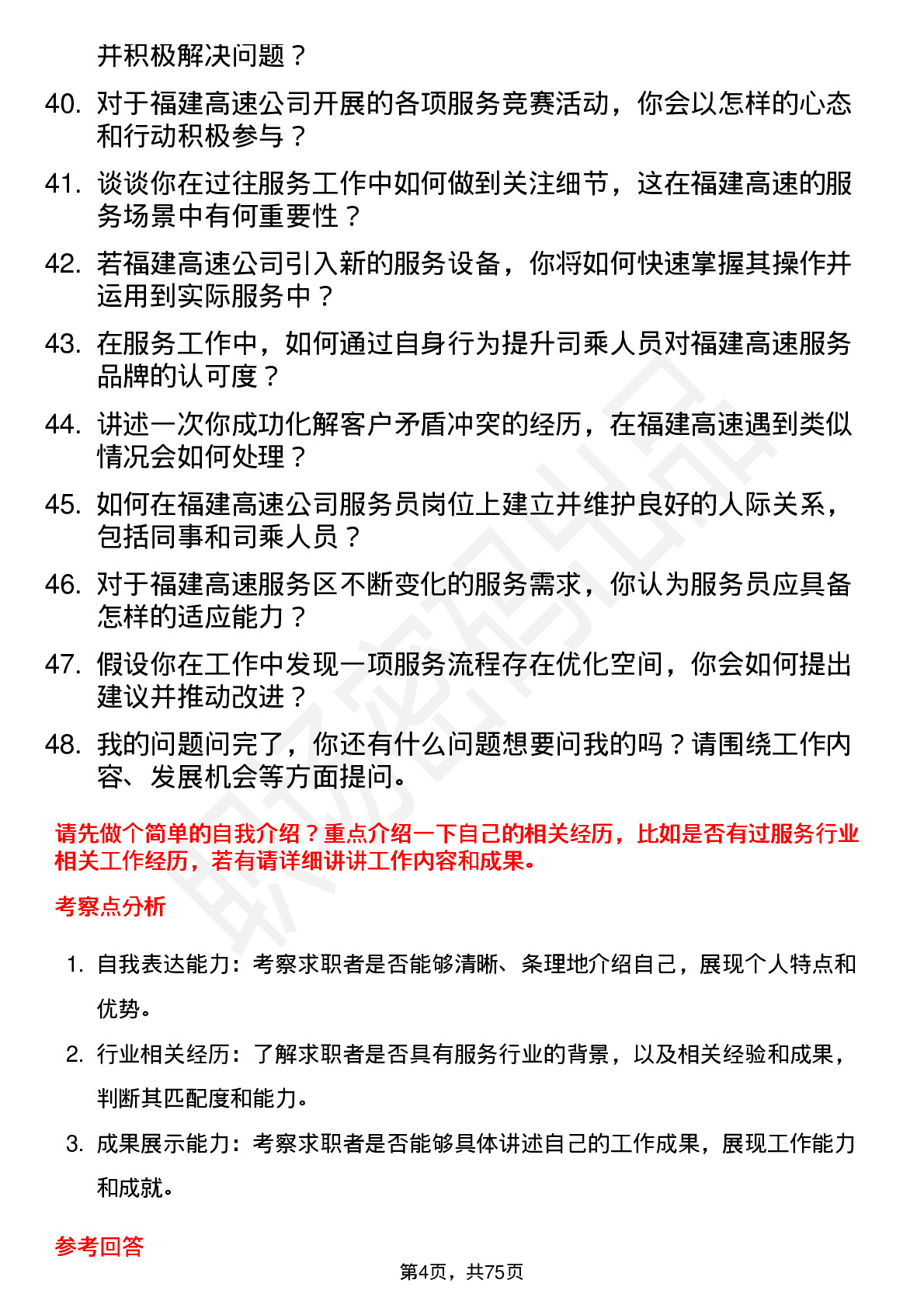 并积极解决问题？

40. 对于福建高速公司开展的各项服务竞赛活动，你会以怎样的心态和行动积极参与？

41. 谈谈你在过往服务工作中如何做到关注细节，这在福建高速的服务场景中有何重要性？

42. 若福建高速公司引入新的服务设备，你将如何快速掌握其操作并运用到实际服务中？

43. 在服务工作中，如何通过自身行为提升司乘人员对福建高速服务品牌的认可度？

44. 讲述一次你成功化解客户矛盾冲突的经历，在福建高速遇到类似情况会如何处理？

45. 如何在福建高速公司服务员岗位上建立并维护良好的人际关系，包括同事和司乘人员？

46. 对于福建高速服务区不断变化的服务需求，你认为服务员应具备怎样的适应能力？

47. 假设你在工作中发现一项服务流程存在优化空间，你会如何提出建议并推动改进？

48. 我的问题问完了，你还有什么问题想要问我的吗？请围绕工作内容、发展机会等方面提问。

请先做个简单的自我介绍？重点介绍一下自己的相关经历，比如是否有过服务行业相关工作经历，若有请详细讲讲工作内容和成果。

考察点分析

1. 自我表达能力：考察求职者是否能够清晰、条理地介绍自己，展现个人特点和优势。

2. 行业相关经历：了解求职者是否具有服务行业的背景，以及相关经验和成果，判断其匹配度和能力。

3. 成果展示能力：考察求职者是否能够具体讲述自己的工作成果，展现工作能力和成就。

参考回答

第4页，共75页